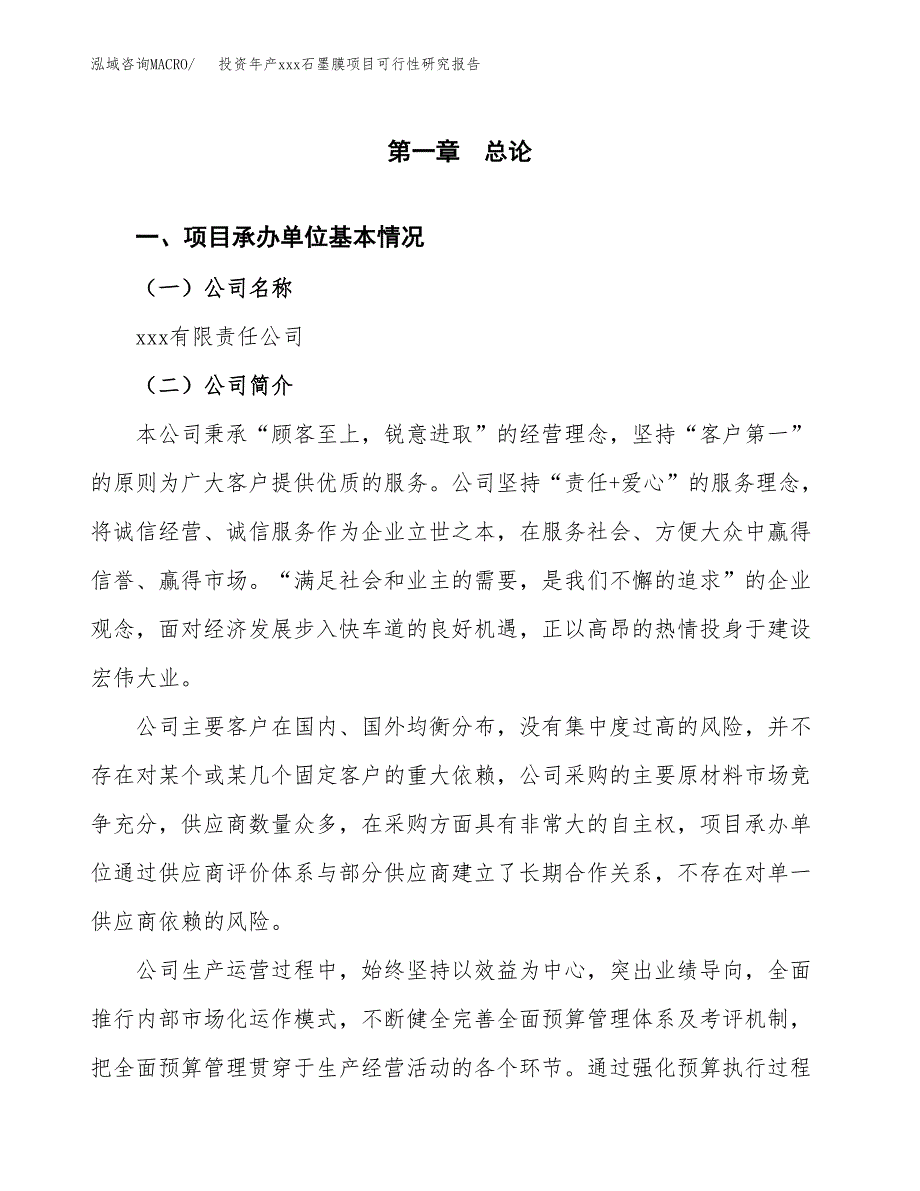 泓域咨询MACRO/ 投资年产xxx石墨膜项目可行性研究报告

第一章 总论

一、项目承办单位基本情况

（一）公司名称

xxx有限责任公司

（二）公司简介

本公司秉承“顾客至上，锐意进取”的经营理念，坚持“客户第一”的原则为广大客户提供优质的服务。公司坚持“责任+爱心”的服务理念，将诚信经营、诚信服务作为企业立世之本，在服务社会、方便大众中赢得信誉、赢得市场。“满足社会和业主的需要，是我们不懈的追求”的企业观念，面对经济发展步入快车道的良好机遇，正以高昂的热情投身于建设宏伟大业。

公司主要客户在国内、国外均衡分布，没有集中度过高的风险，并不存在对某个或某几个固定客户的重大依赖，公司采购的主要原材料市场竞争充分，供应商数量众多，在采购方面具有非常大的自主权，项目承办单位通过供应商评价体系与部分供应商建立了长期合作关系，不存在对单一供应商依赖的风险。

公司生产运营过程中，始终坚持以效益为中心，突出业绩导向，全面推行内部市场化运作模式，不断健全完善全面预算管理体系及考评机制，把全面预算管理贯穿于生产经营活动的各个环节。通过强化预算执行过程